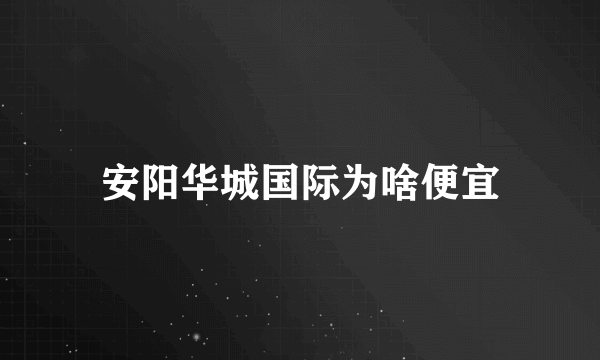 安阳华城国际为啥便宜